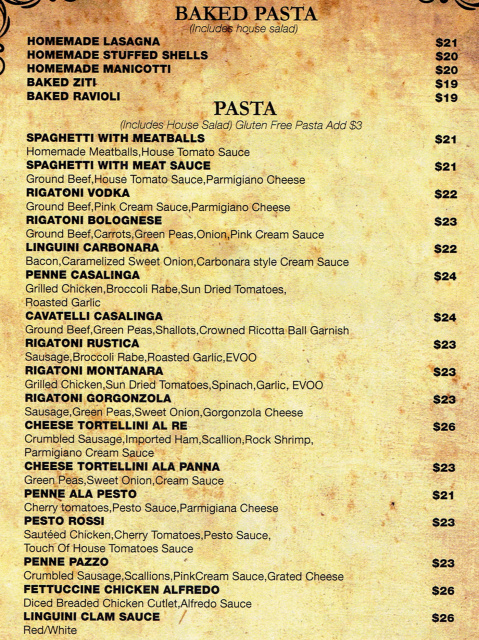 BAKED PASTA
(Includes house salad)

HOMEMADE LASAGNA $21
HOMEMADE STUFFED SHELLS $20
HOMEMADE MANICOTTI $20
BAKED ZITI $19
BAKED RAVIOLI $19

PASTA
(Includes House Salad) Gluten Free Pasta Add $3

SPAGHETTI WITH MEATBALLS $21
Homemade Meatballs,House Tomato Sauce

SPAGHETTI WITH MEAT SAUCE $21
Ground Beef,House Tomato Sauce,Parmigiano Cheese

RIGATONI VODKA $22
Ground Beef,Pink Cream Sauce,Parmigiano Cheese

RIGATONI BOLOGNESE $23
Ground Beef,Carrots,Green Peas,Onion,Pink Cream Sauce

LINGUINI CARBONARA $22
Bacon,Caramelized Sweet Onion,Carbonara style Cream Sauce

PENNE CASALINGA $24
Grilled Chicken,Broccoli Rabe,Sun Dried Tomatoes, Roasted Garlic

CAVATELLI CASALINGA $24
Ground Beef,Green Peas,Shallots,Crowned Ricotta Ball Garnish

RIGATONI RUSTICA $23
Sausage,Broccoli Rabe,Roasted Garlic,EVOO

RIGATONI MONTANARA $23
Grilled Chicken,Sun Dried Tomatoes,Spinach,Garlic, EVOO

RIGATONI GORGONZOLA $23
Sausage,Green Peas,Sweet Onion,Gorgonzola Cheese

CHEESE TORTELLINI AL RE $26
Crumbled Sausage,Imported Ham,Scallion,Rock Shrimp, Parmigiano Cream Sauce

CHEESE TORTELLINI ALA PANNA $23
Green Peas,Sweet Onion,Cream Sauce

PENNE ALA PESTO $21
Cherry tomatoes,Pesto Sauce,Parmigiana Cheese

PESTO ROSSI $23
Sautéed Chicken,Cherry Tomatoes,Pesto Sauce, Touch Of House Tomatoes Sauce

PENNE PAZZO $23
Crumbled Sausage,Scallions,PinkCream Sauce,Grated Cheese

FETTUCCINE CHICKEN ALFREDO $26
Diced Breaded Chicken Cutlet,Alfredo Sauce

LINGUINI CLAM SAUCE $26
Red/White